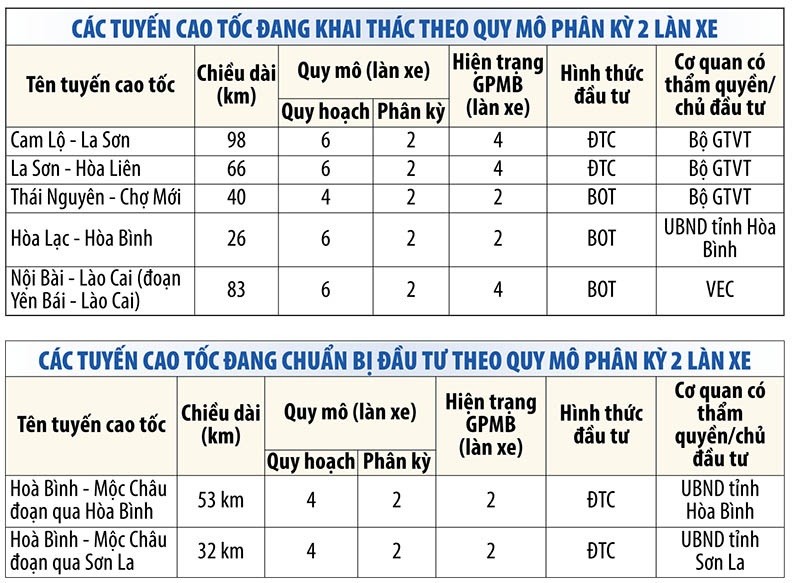 CÁC TUYẾN CAO TỐC ĐANG KHAI THÁC THEO QUY MÔ PHÂN KỲ 2 LÀN XE

| Tên tuyến cao tốc | Chiều dài (km) | Quy mô (làn xe) Quy hoạch | Quy mô (làn xe) Phân kỳ | Hiện trạng GPMB (làn xe) | Hình thức đầu tư | Cơ quan có thẩm quyền/ chủ đầu tư |
|---|---|---|---|---|---|---|
| Cam Lộ - La Sơn | 98 | 6 | 2 | 4 | ĐTC | Bộ GTVT |
| La Sơn - Hòa Liên | 66 | 6 | 2 | 4 | ĐTC | Bộ GTVT |
| Thái Nguyên - Chợ Mới | 40 | 4 | 2 | 2 | BOT | Bộ GTVT |
| Hòa Lạc - Hòa Bình | 26 | 6 | 2 | 2 | BOT | UBND tỉnh Hòa Bình |
| Nội Bài - Lào Cai (đoạn Yên Bái - Lào Cai) | 83 | 6 | 2 | 4 | BOT | VEC |

CÁC TUYẾN CAO TỐC ĐANG CHUẨN BỊ ĐẦU TƯ THEO QUY MÔ PHÂN KỲ 2 LÀN XE

| Tên tuyến cao tốc | Chiều dài (km) | Quy mô (làn xe) Quy hoạch | Quy mô (làn xe) Phân kỳ | Hiện trạng GPMB (làn xe) | Hình thức đầu tư | Cơ quan có thẩm quyền/chủ đầu tư |
|---|---|---|---|---|---|---|
| Hoà Bình - Mộc Châu đoạn qua Hòa Bình | 53 km | 4 | 2 | 2 | ĐTC | UBND tỉnh Hòa Bình |
| Hoà Bình - Mộc Châu đoạn qua Sơn La | 32 km | 4 | 2 | 2 | ĐTC | UBND tỉnh Sơn La |